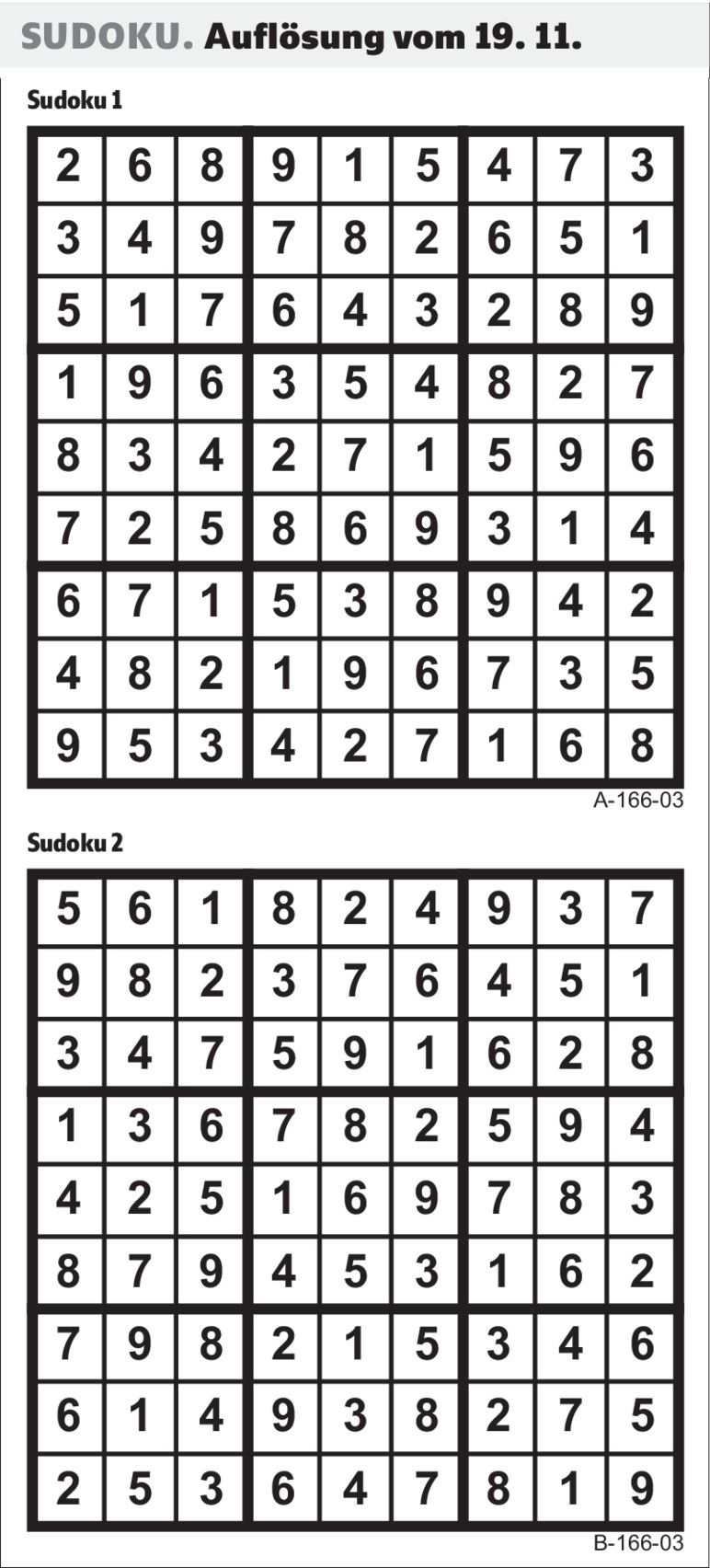 SUDOKU. Auflösung vom 19. 11.

Sudoku 1

| 2 | 6 | 8 | 9 | 1 | 5 | 4 | 7 | 3 |
|---|---|---|---|---|---|---|---|---|
| 3 | 4 | 9 | 7 | 8 | 2 | 6 | 5 | 1 |
| 5 | 1 | 7 | 6 | 4 | 3 | 2 | 8 | 9 |
| 1 | 9 | 6 | 3 | 5 | 4 | 8 | 2 | 7 |
| 8 | 3 | 4 | 2 | 7 | 1 | 5 | 9 | 6 |
| 7 | 2 | 5 | 8 | 6 | 9 | 3 | 1 | 4 |
| 6 | 7 | 1 | 5 | 3 | 8 | 9 | 4 | 2 |
| 4 | 8 | 2 | 1 | 9 | 6 | 7 | 3 | 5 |
| 9 | 5 | 3 | 4 | 2 | 7 | 1 | 6 | 8 |

A-166-03

Sudoku 2

| 5 | 6 | 1 | 8 | 2 | 4 | 9 | 3 | 7 |
|---|---|---|---|---|---|---|---|---|
| 9 | 8 | 2 | 3 | 7 | 6 | 4 | 5 | 1 |
| 3 | 4 | 7 | 5 | 9 | 1 | 6 | 2 | 8 |
| 1 | 3 | 6 | 7 | 8 | 2 | 5 | 9 | 4 |
| 4 | 2 | 5 | 1 | 6 | 9 | 7 | 8 | 3 |
| 8 | 7 | 9 | 4 | 5 | 3 | 1 | 6 | 2 |
| 7 | 9 | 8 | 2 | 1 | 5 | 3 | 4 | 6 |
| 6 | 1 | 4 | 9 | 3 | 8 | 2 | 7 | 5 |
| 2 | 5 | 3 | 6 | 4 | 7 | 8 | 1 | 9 |

B-166-03